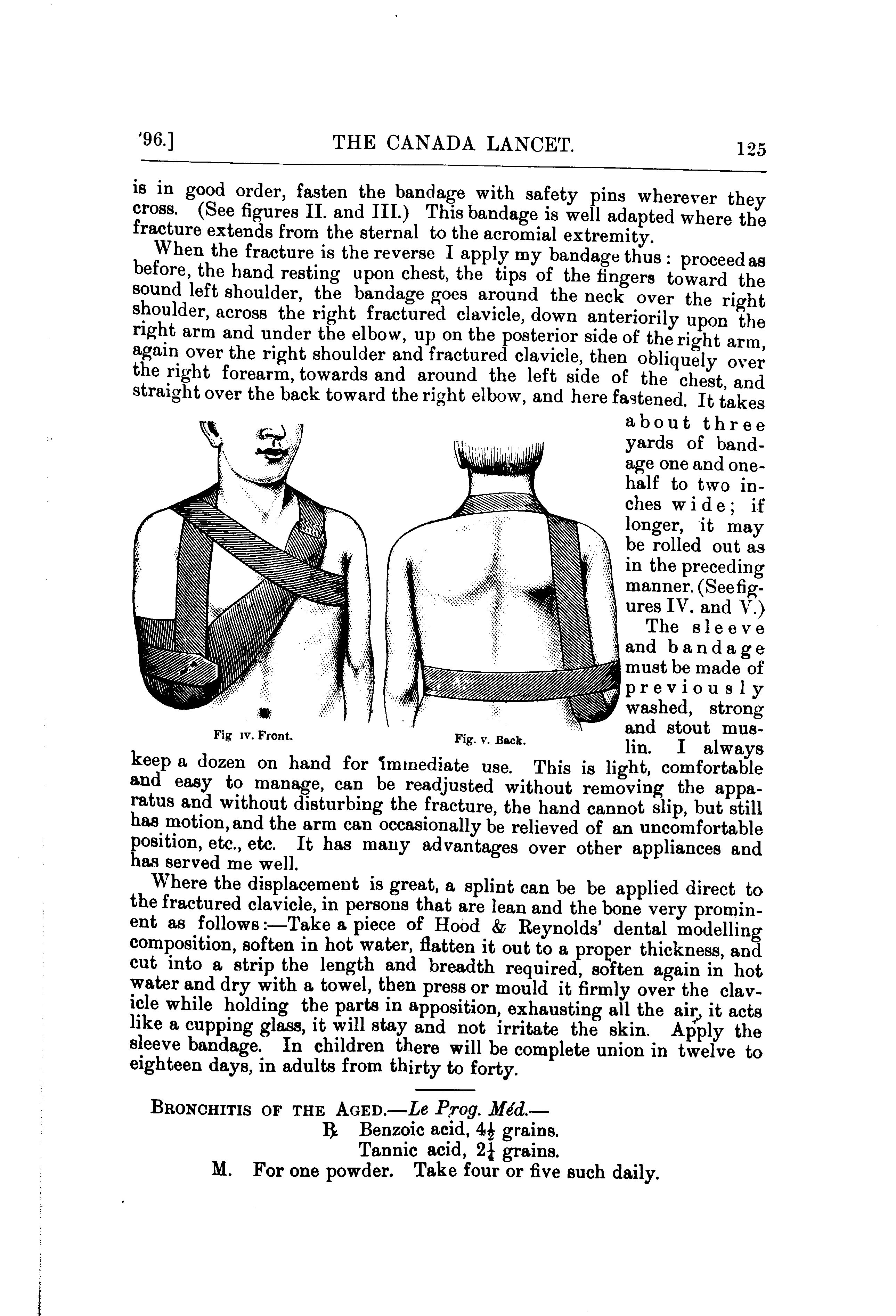 '96.] THE CANADA LANCET. 125

is in good order, fasten the bandage with safety pins wherever they cross. (See figures II. and III.) This bandage is well adapted where the fracture extends from the sternal to the acromial extremity.

When the fracture is the reverse I apply my bandage thus: proceed as before, the hand resting upon chest, the tips of the fingers toward the sound left shoulder, the bandage goes around the neck over the right shoulder, across the right fractured clavicle, down anteriorily upon the right arm and under the elbow, up on the posterior side of the right arm, again over the right shoulder and fractured clavicle, then obliquely over the right forearm, towards and around the left side of the chest, and straight over the back toward the right elbow, and here fastened. It takes about three yards of bandage one and one-half to two inches wide; if longer, it may be rolled out as in the preceding manner. (See figures IV. and V.)

Fig IV. Front.

Fig. V. Back.

The sleeve and bandage must be made of previously washed, strong and stout muslin. I always keep a dozen on hand for immediate use. This is light, comfortable and easy to manage, can be readjusted without removing the apparatus and without disturbing the fracture, the hand cannot slip, but still has motion, and the arm can occasionally be relieved of an uncomfortable position, etc., etc. It has many advantages over other appliances and has served me well.

Where the displacement is great, a splint can be be applied direct to the fractured clavicle, in persons that are lean and the bone very prominent as follows:—Take a piece of Hood & Reynolds' dental modelling composition, soften in hot water, flatten it out to a proper thickness, and cut into a strip the length and breadth required, soften again in hot water and dry with a towel, then press or mould it firmly over the clavicle while holding the parts in apposition, exhausting all the air, it acts like a cupping glass, it will stay and not irritate the skin. Apply the sleeve bandage. In children there will be complete union in twelve to eighteen days, in adults from thirty to forty.

BRONCHITIS OF THE AGED.—Le Prog. Méd.—
℞ Benzoic acid, $4\frac{1}{2}$ grains.
Tannic acid, $2\frac{1}{4}$ grains.
M. For one powder. Take four or five such daily.